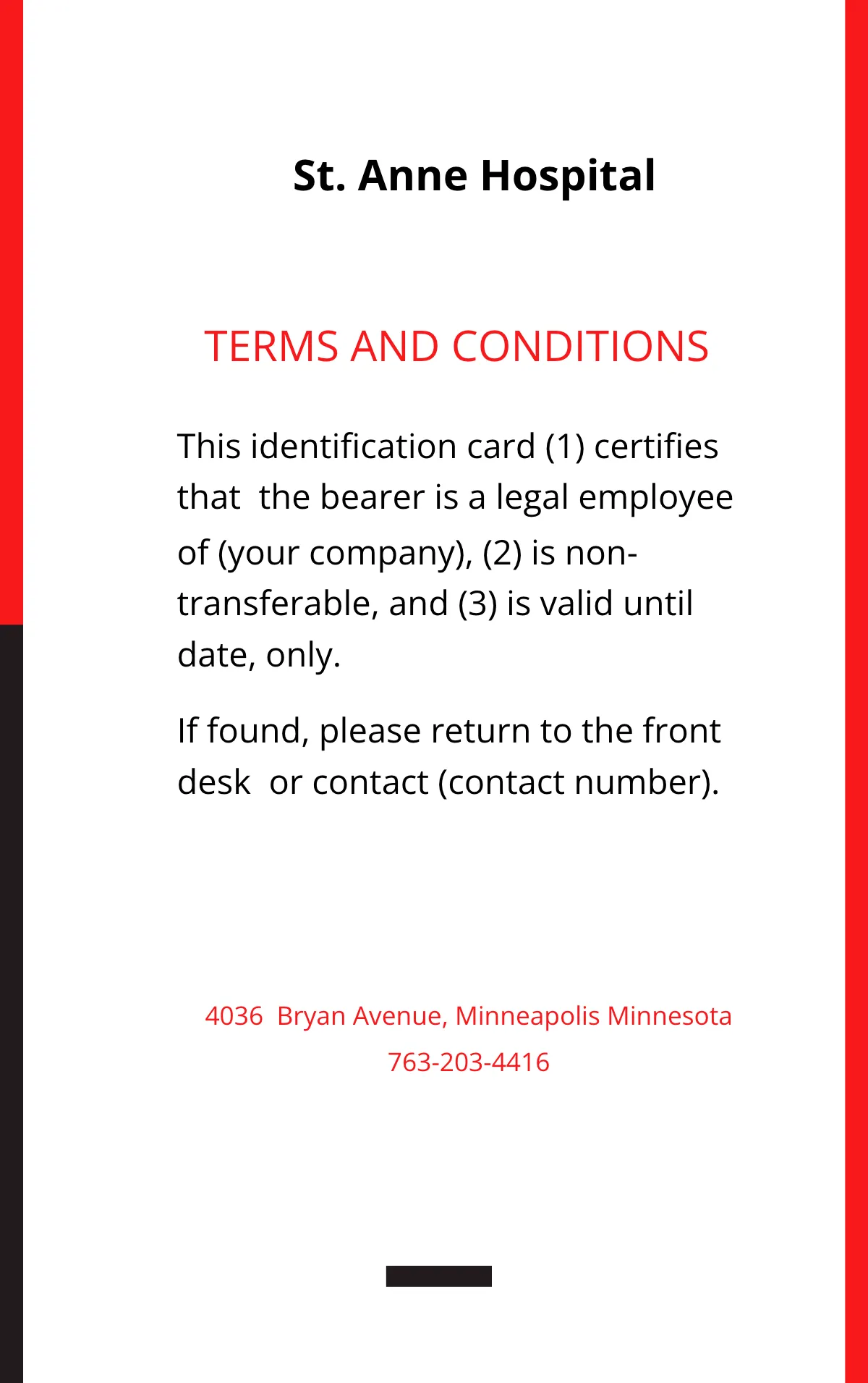 St. Anne Hospital

TERMS AND CONDITIONS

This identification card (1) certifies that the bearer is a legal employee of (your company), (2) is non-transferable, and (3) is valid until date, only.

If found, please return to the front desk or contact (contact number).

4036 Bryan Avenue, Minneapolis Minnesota
763-203-4416